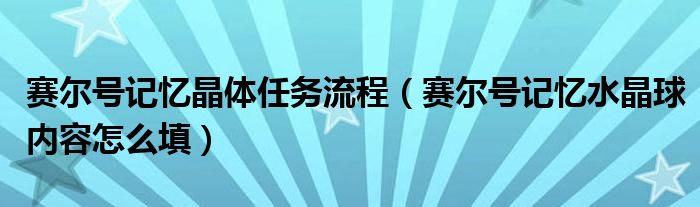 赛尔号记忆晶体任务流程（赛尔号记忆水晶球内容怎么填）